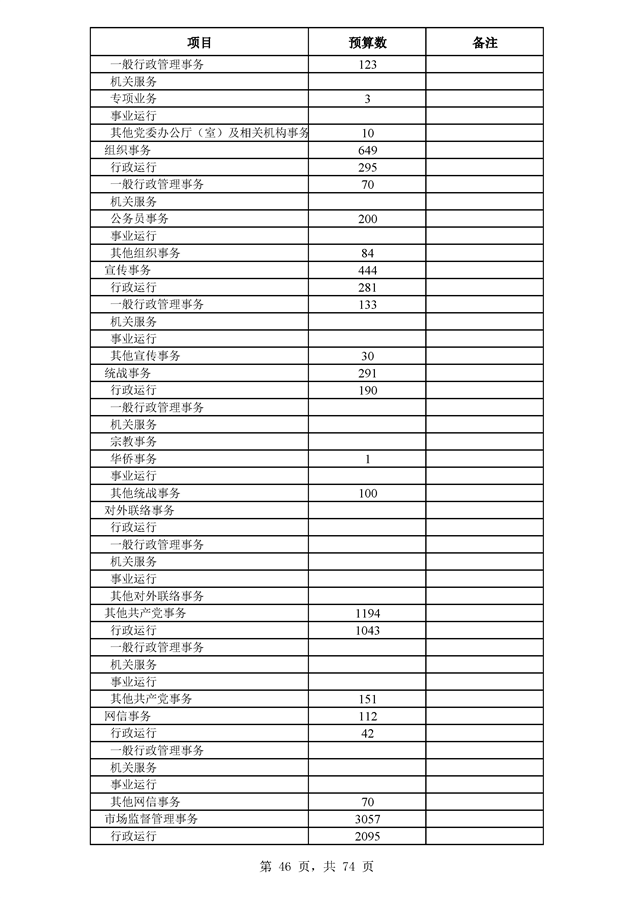 | 项目 | 预算数 | 备注 |
|---|---|---|
| 一般行政管理事务 | 123 | |
| 机关服务 | | |
| 专项业务 | 3 | |
| 事业运行 | | |
| 其他党委办公厅（室）及相关机构事务 | 10 | |
| 组织事务 | 649 | |
| 行政运行 | 295 | |
| 一般行政管理事务 | 70 | |
| 机关服务 | | |
| 公务员事务 | 200 | |
| 事业运行 | | |
| 其他组织事务 | 84 | |
| 宣传事务 | 444 | |
| 行政运行 | 281 | |
| 一般行政管理事务 | 133 | |
| 机关服务 | | |
| 事业运行 | | |
| 其他宣传事务 | 30 | |
| 统战事务 | 291 | |
| 行政运行 | 190 | |
| 一般行政管理事务 | | |
| 机关服务 | | |
| 宗教事务 | | |
| 华侨事务 | 1 | |
| 事业运行 | | |
| 其他统战事务 | 100 | |
| 对外联络事务 | | |
| 行政运行 | | |
| 一般行政管理事务 | | |
| 机关服务 | | |
| 事业运行 | | |
| 其他对外联络事务 | | |
| 其他共产党事务 | 1194 | |
| 行政运行 | 1043 | |
| 一般行政管理事务 | | |
| 机关服务 | | |
| 事业运行 | | |
| 其他共产党事务 | 151 | |
| 网信事务 | 112 | |
| 行政运行 | 42 | |
| 一般行政管理事务 | | |
| 机关服务 | | |
| 事业运行 | | |
| 其他网信事务 | 70 | |
| 市场监督管理事务 | 3057 | |
| 行政运行 | 2095 | |

第 46 页，共 74 页